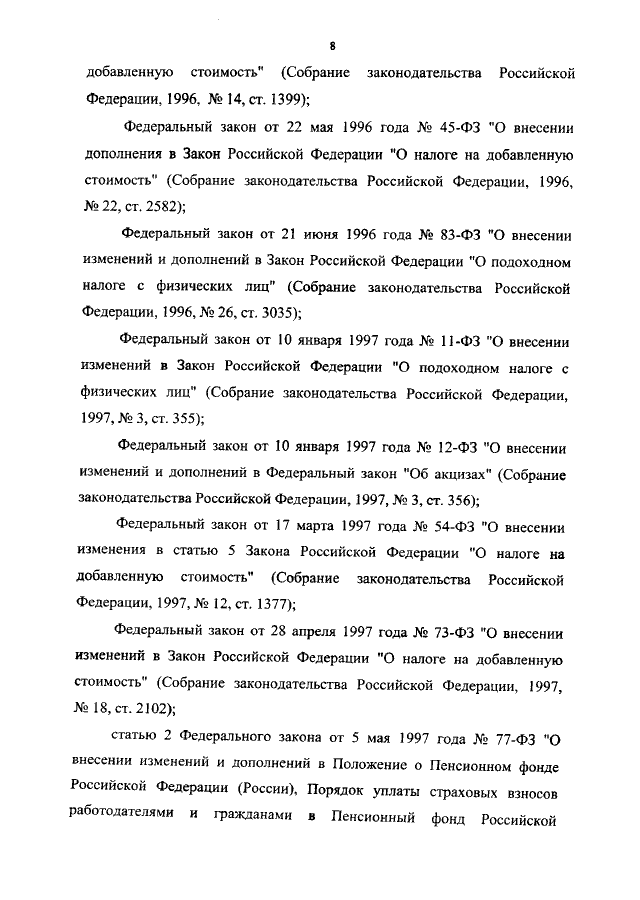 8

добавленную стоимость" (Собрание законодательства Российской Федерации, 1996, № 14, ст. 1399);

Федеральный закон от 22 мая 1996 года № 45-ФЗ "О внесении дополнения в Закон Российской Федерации "О налоге на добавленную стоимость" (Собрание законодательства Российской Федерации, 1996, № 22, ст. 2582);

Федеральный закон от 21 июня 1996 года № 83-ФЗ "О внесении изменений и дополнений в Закон Российской Федерации "О подоходном налоге с физических лиц" (Собрание законодательства Российской Федерации, 1996, № 26, ст. 3035);

Федеральный закон от 10 января 1997 года № 11-ФЗ "О внесении изменений в Закон Российской Федерации "О подоходном налоге с физических лиц" (Собрание законодательства Российской Федерации, 1997, № 3, ст. 355);

Федеральный закон от 10 января 1997 года № 12-ФЗ "О внесении изменений и дополнений в Федеральный закон "Об акцизах" (Собрание законодательства Российской Федерации, 1997, № 3, ст. 356);

Федеральный закон от 17 марта 1997 года № 54-ФЗ "О внесении изменения в статью 5 Закона Российской Федерации "О налоге на добавленную стоимость" (Собрание законодательства Российской Федерации, 1997, № 12, ст. 1377);

Федеральный закон от 28 апреля 1997 года № 73-ФЗ "О внесении изменений в Закон Российской Федерации "О налоге на добавленную стоимость" (Собрание законодательства Российской Федерации, 1997, № 18, ст. 2102);

статью 2 Федерального закона от 5 мая 1997 года № 77-ФЗ "О внесении изменений и дополнений в Положение о Пенсионном фонде Российской Федерации (России), Порядок уплаты страховых взносов работодателями и гражданами в Пенсионный фонд Российской